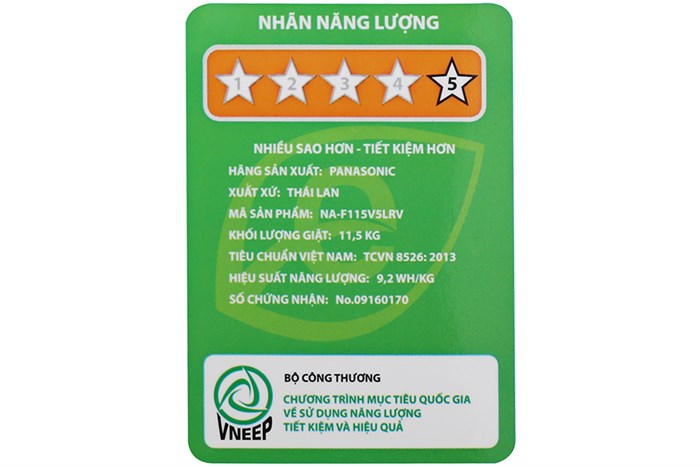 NHÃN NĂNG LƯỢNG

1 2 3 4 5

NHIỀU SAO HƠN - TIẾT KIỆM HƠN
HÃNG SẢN XUẤT: PANASONIC
XUẤT XỨ: THÁI LAN
MÃ SẢN PHẨM: NA-F115V5LRV
KHỐI LƯỢNG GIẶT: 11,5 KG
TIÊU CHUẨN VIỆT NAM: TCVN 8526: 2013
HIỆU SUẤT NĂNG LƯỢNG: 9,2 WH/KG
SỐ CHỨNG NHẬN: No.09160170

VNEEP

BỘ CÔNG THƯƠNG
CHƯƠNG TRÌNH MỤC TIÊU QUỐC GIA VỀ SỬ DỤNG NĂNG LƯỢNG TIẾT KIỆM VÀ HIỆU QUẢ